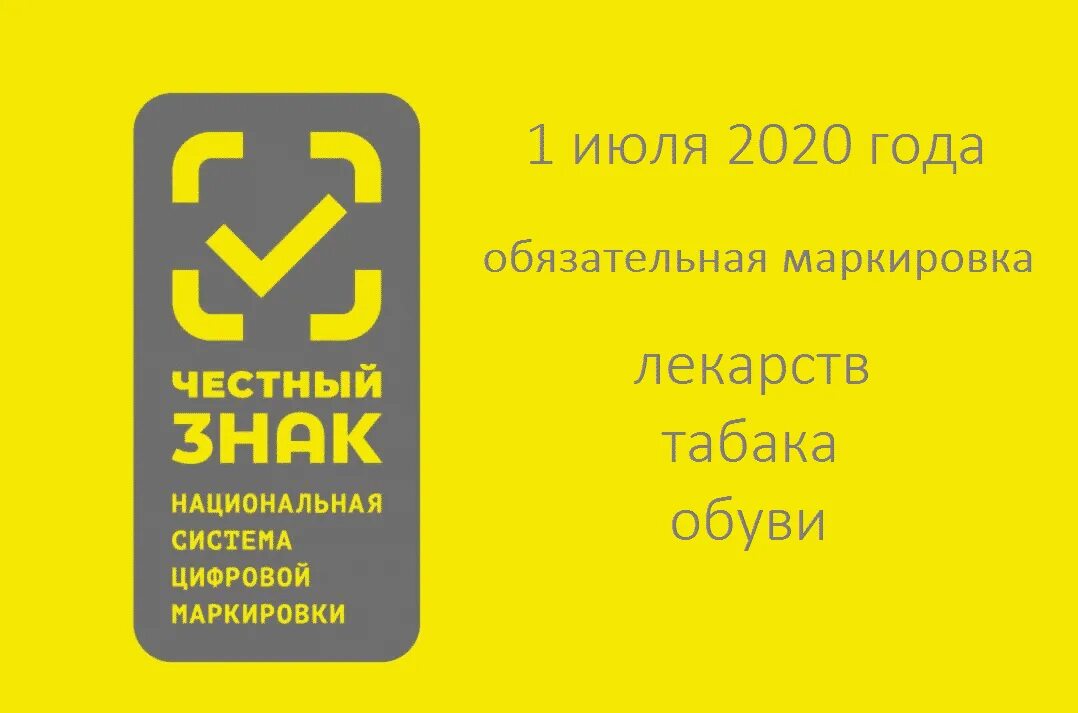 ЧЕСТНЫЙ ЗНАК

НАЦИОНАЛЬНАЯ СИСТЕМА ЦИФРОВОЙ МАРКИРОВКИ

1 июля 2020 года

обязательная маркировка

лекарств
табака
обуви